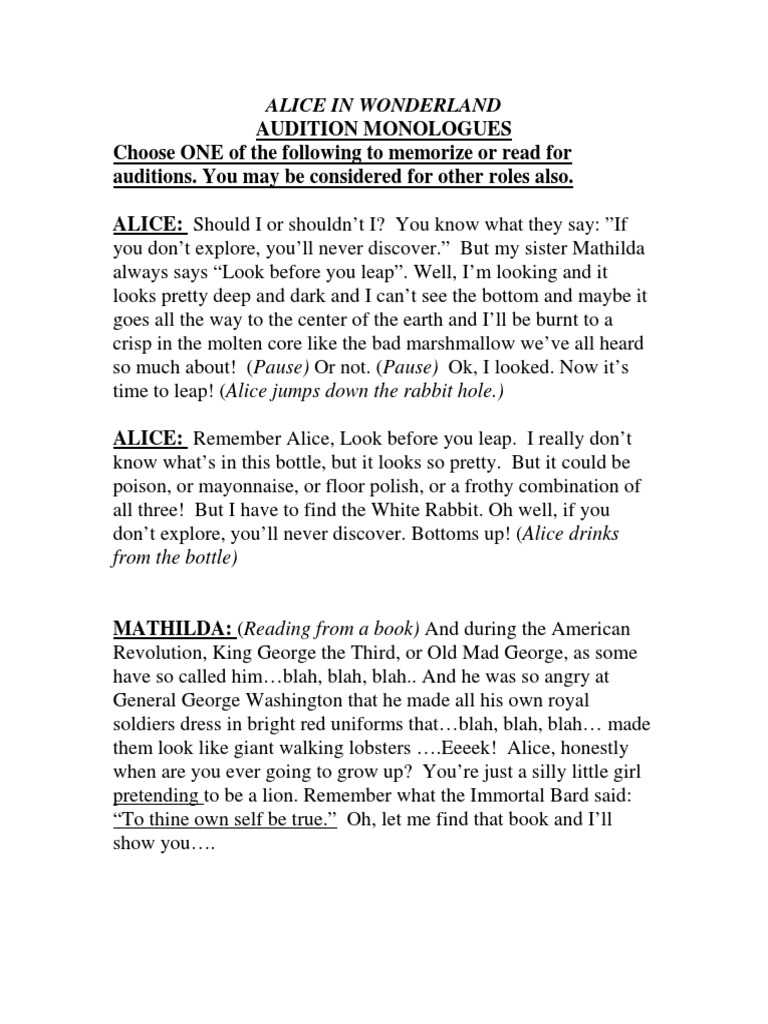 ALICE IN WONDERLAND
AUDITION MONOLOGUES
Choose ONE of the following to memorize or read for auditions. You may be considered for other roles also.

ALICE: Should I or shouldn't I? You know what they say: "If you don't explore, you'll never discover." But my sister Mathilda always says "Look before you leap". Well, I'm looking and it looks pretty deep and dark and I can't see the bottom and maybe it goes all the way to the center of the earth and I'll be burnt to a crisp in the molten core like the bad marshmallow we've all heard so much about! (Pause) Or not. (Pause) Ok, I looked. Now it's time to leap! (Alice jumps down the rabbit hole.)

ALICE: Remember Alice, Look before you leap. I really don't know what's in this bottle, but it looks so pretty. But it could be poison, or mayonnaise, or floor polish, or a frothy combination of all three! But I have to find the White Rabbit. Oh well, if you don't explore, you'll never discover. Bottoms up! (Alice drinks from the bottle)

MATHILDA: (Reading from a book) And during the American Revolution, King George the Third, or Old Mad George, as some have so called him…blah, blah, blah.. And he was so angry at General George Washington that he made all his own royal soldiers dress in bright red uniforms that…blah, blah, blah… made them look like giant walking lobsters ….Eeeek! Alice, honestly when are you ever going to grow up? You're just a silly little girl pretending to be a lion. Remember what the Immortal Bard said: "To thine own self be true." Oh, let me find that book and I'll show you….